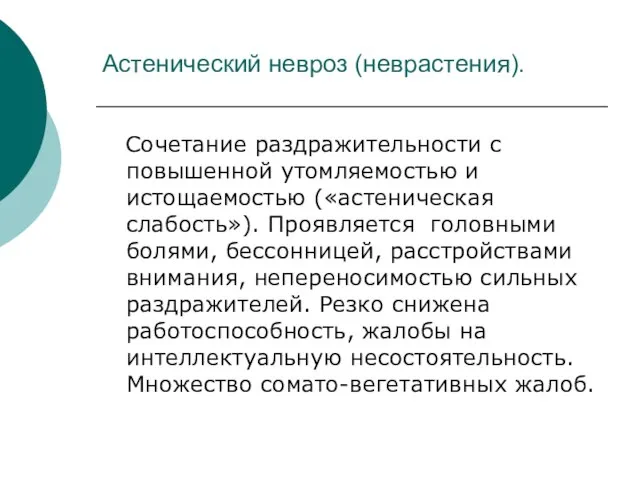 Астенический невроз (неврастения).

Сочетание раздражительности с повышенной утомляемостью и истощаемостью («астеническая слабость»). Проявляется головными болями, бессонницей, расстройствами внимания, непереносимостью сильных раздражителей. Резко снижена работоспособность, жалобы на интеллектуальную несостоятельность. Множество сомато-вегетативных жалоб.